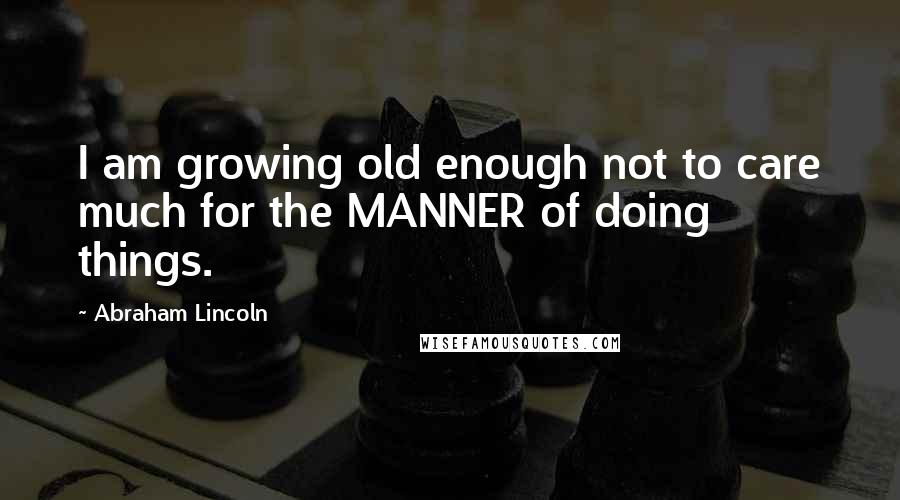 I am growing old enough not to care much for the MANNER of doing things.

~ Abraham Lincoln

WISEFAMOUSQUOTES.COM